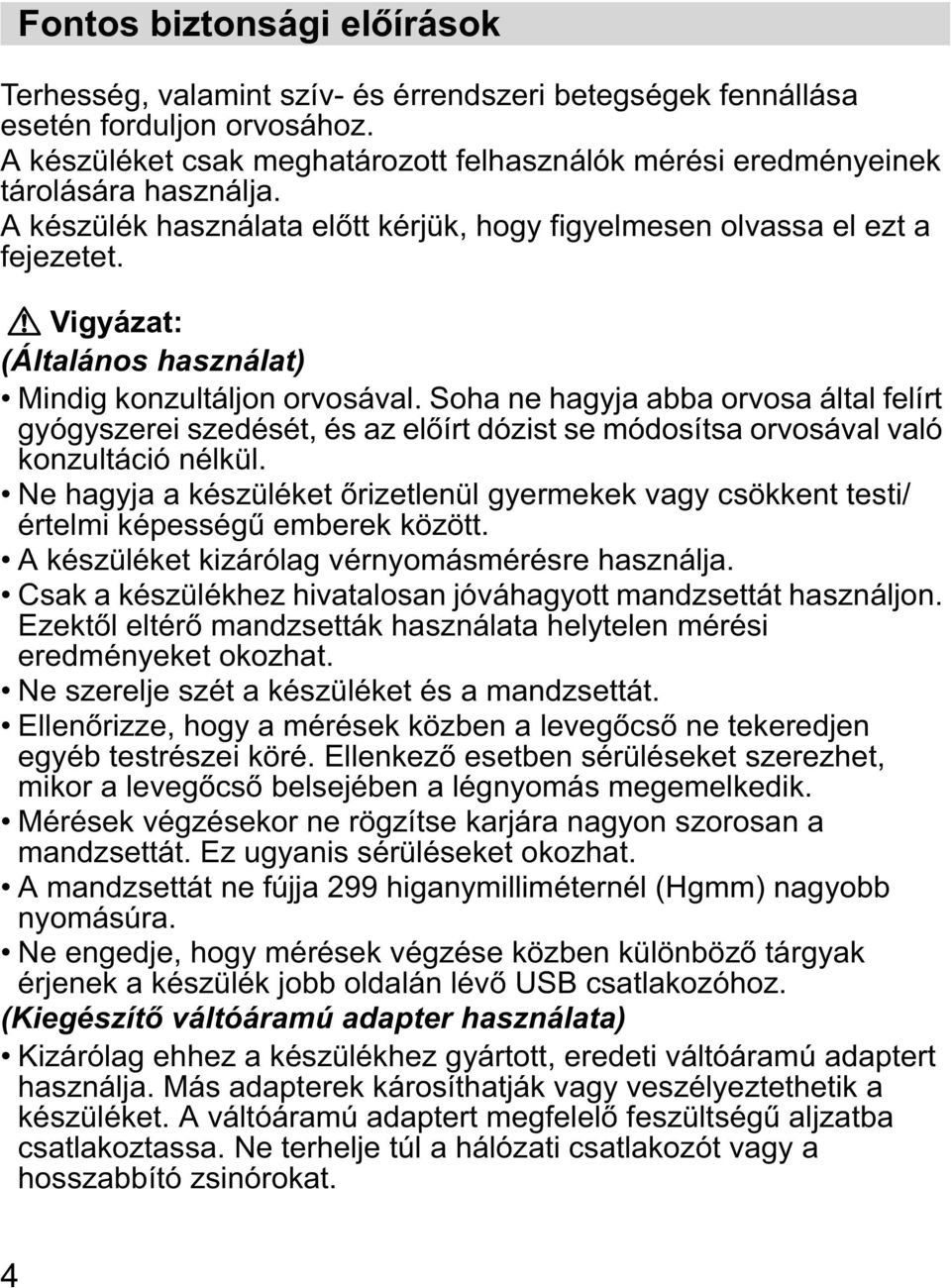 Fontos biztonsági előírások

Terhesség, valamint szív- és érrendszeri betegségek fennállása esetén forduljon orvosához.
A készüléket csak meghatározott felhasználók mérési eredményeinek tárolására használja.
A készülék használata előtt kérjük, hogy figyelmesen olvassa el ezt a fejezetet.

Vigyázat:
(Általános használat)
• Mindig konzultáljon orvosával. Soha ne hagyja abba orvosa által felírt gyógyszerei szedését, és az előírt dózist se módosítsa orvosával való konzultáció nélkül.
• Ne hagyja a készüléket őrizetlenül gyermekek vagy csökkent testi/ értelmi képességű emberek között.
• A készüléket kizárólag vérnyomásmérésre használja.
• Csak a készülékhez hivatalosan jóváhagyott mandzsettát használjon. Ezektől eltérő mandzsetták használata helytelen mérési eredményeket okozhat.
• Ne szerelje szét a készüléket és a mandzsettát.
• Ellenőrizze, hogy a mérések közben a levegőcső ne tekeredjen egyéb testrészei köré. Ellenkező esetben sérüléseket szerezhet, mikor a levegőcső belsejében a légnyomás megemelkedik.
• Mérések végzésekor ne rögzítse karjára nagyon szorosan a mandzsettát. Ez ugyanis sérüléseket okozhat.
• A mandzsettát ne fújja 299 higanymilliméternél (Hgmm) nagyobb nyomásúra.
• Ne engedje, hogy mérések végzése közben különböző tárgyak érjenek a készülék jobb oldalán lévő USB csatlakozóhoz.
(Kiegészítő váltóáramú adapter használata)
• Kizárólag ehhez a készülékhez gyártott, eredeti váltóáramú adaptert használja. Más adapterek károsíthatják vagy veszélyeztethetik a készüléket. A váltóáramú adaptert megfelelő feszültségű aljzatba csatlakoztassa. Ne terhelje túl a hálózati csatlakozót vagy a hosszabbító zsinórokat.

4